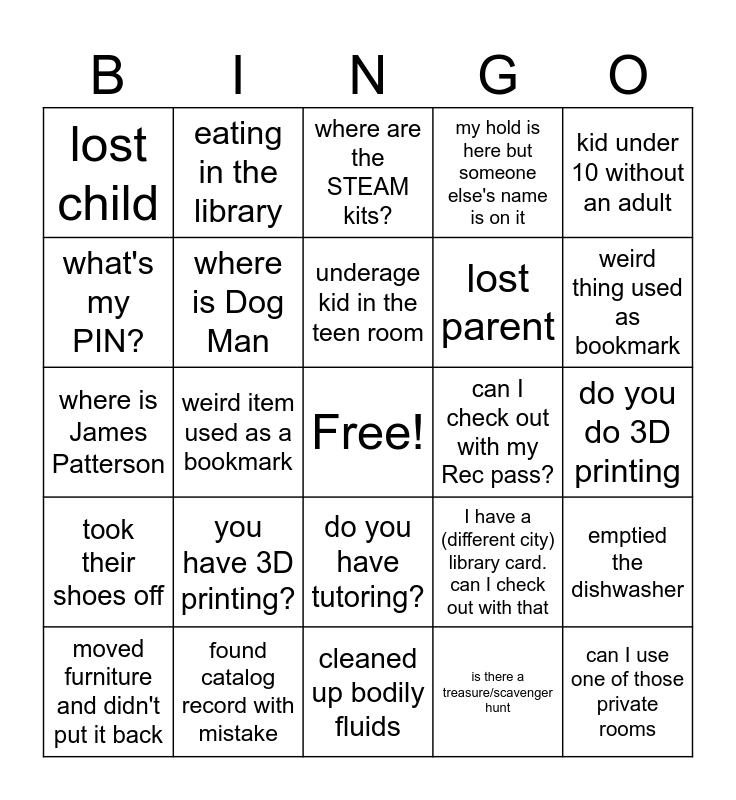 | B | I | N | G | O |
|---|---|---|---|---|
| lost child | eating in the library | where are the STEAM kits? | my hold is here but someone else's name is on it | kid under 10 without an adult |
| what's my PIN? | where is Dog Man | underage kid in the teen room | lost parent | weird thing used as bookmark |
| where is James Patterson | weird item used as a bookmark | Free! | can I check out with my Rec pass? | do you do 3D printing |
| took their shoes off | you have 3D printing? | do you have tutoring? | I have a (different city) library card. can I check out with that | emptied the dishwasher |
| moved furniture and didn't put it back | found catalog record with mistake | cleaned up bodily fluids | is there a treasure/scavenger hunt | can I use one of those private rooms |